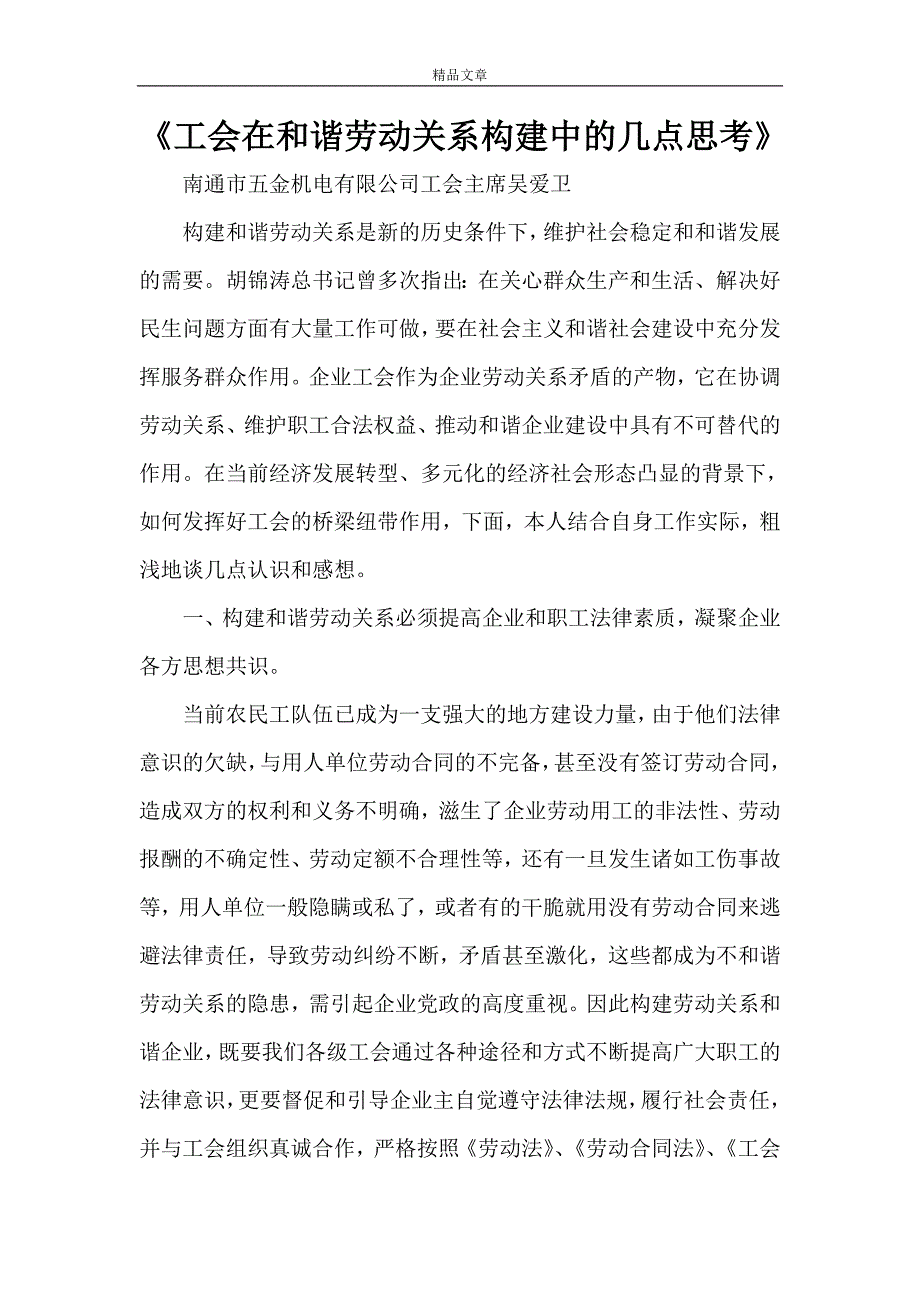 精品文章

《工会在和谐劳动关系构建中的几点思考》

南通市五金机电有限公司工会主席吴爱卫

构建和谐劳动关系是新的历史条件下，维护社会稳定和和谐发展的需要。胡锦涛总书记曾多次指出：在关心群众生产和生活、解决好民生问题方面有大量工作可做，要在社会主义和谐社会建设中充分发挥服务群众作用。企业工会作为企业劳动关系矛盾的产物，它在协调劳动关系、维护职工合法权益、推动和谐企业建设中具有不可替代的作用。在当前经济发展转型、多元化的经济社会形态凸显的背景下，如何发挥好工会的桥梁纽带作用，下面，本人结合自身工作实际，粗浅地谈几点认识和感想。

一、构建和谐劳动关系必须提高企业和职工法律素质，凝聚企业各方思想共识。

当前农民工队伍已成为一支强大的地方建设力量，由于他们法律意识的欠缺，与用人单位劳动合同的不完备，甚至没有签订劳动合同，造成双方的权利和义务不明确，滋生了企业劳动用工的非法性、劳动报酬的不确定性、劳动定额不合理性等，还有一旦发生诸如工伤事故等，用人单位一般隐瞒或私了，或者有的干脆就用没有劳动合同来逃避法律责任，导致劳动纠纷不断，矛盾甚至激化，这些都成为不和谐劳动关系的隐患，需引起企业党政的高度重视。因此构建劳动关系和谐企业，既要我们各级工会通过各种途径和方式不断提高广大职工的法律意识，更要督促和引导企业主自觉遵守法律法规，履行社会责任，并与工会组织真诚合作，严格按照《劳动法》、《劳动合同法》、《工会